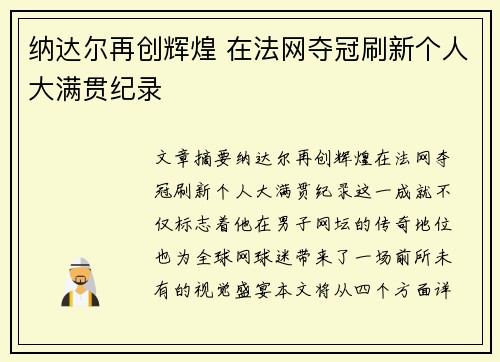 纳达尔再创辉煌 在法网夺冠刷新个人大满贯纪录

文章摘要纳达尔再创辉煌在法网夺冠刷新个人大满贯纪录这一成就不仅标志着他在男子网坛的传奇地位也为全球网球迷带来了一场前所未有的视觉盛宴本文将从四个方面详